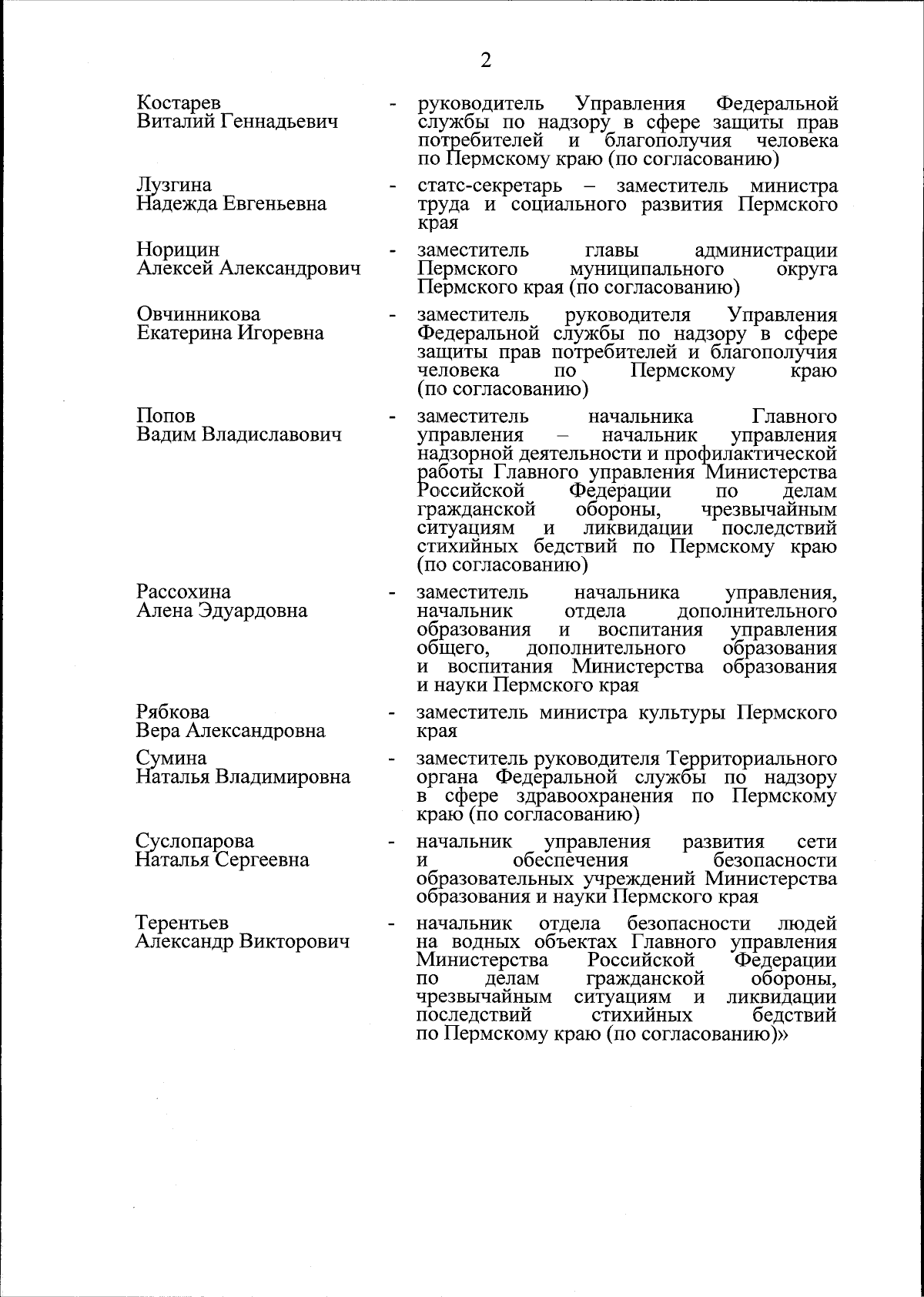 2

Костарев Виталий Геннадьевич - руководитель Управления Федеральной службы по надзору в сфере защиты прав потребителей и благополучия человека по Пермскому краю (по согласованию)

Лузгина Надежда Евгеньевна - статс-секретарь – заместитель министра труда и социального развития Пермского края

Норицин Алексей Александрович - заместитель главы администрации Пермского муниципального округа Пермского края (по согласованию)

Овчинникова Екатерина Игоревна - заместитель руководителя Управления Федеральной службы по надзору в сфере защиты прав потребителей и благополучия человека по Пермскому краю (по согласованию)

Попов Вадим Владиславович - заместитель начальника Главного управления – начальник управления надзорной деятельности и профилактической работы Главного управления Министерства Российской Федерации по делам гражданской обороны, чрезвычайным ситуациям и ликвидации последствий стихийных бедствий по Пермскому краю (по согласованию)

Рассохина Алена Эдуардовна - заместитель начальника управления, начальник отдела дополнительного образования и воспитания управления общего, дополнительного образования и воспитания Министерства образования и науки Пермского края

Рябкова Вера Александровна - заместитель министра культуры Пермского края

Сумина Наталья Владимировна - заместитель руководителя Территориального органа Федеральной службы по надзору в сфере здравоохранения по Пермскому краю (по согласованию)

Суслопарова Наталья Сергеевна - начальник управления развития сети и обеспечения безопасности образовательных учреждений Министерства образования и науки Пермского края

Терентьев Александр Викторович - начальник отдела безопасности людей на водных объектах Главного управления Министерства Российской Федерации по делам гражданской обороны, чрезвычайным ситуациям и ликвидации последствий стихийных бедствий по Пермскому краю (по согласованию)»